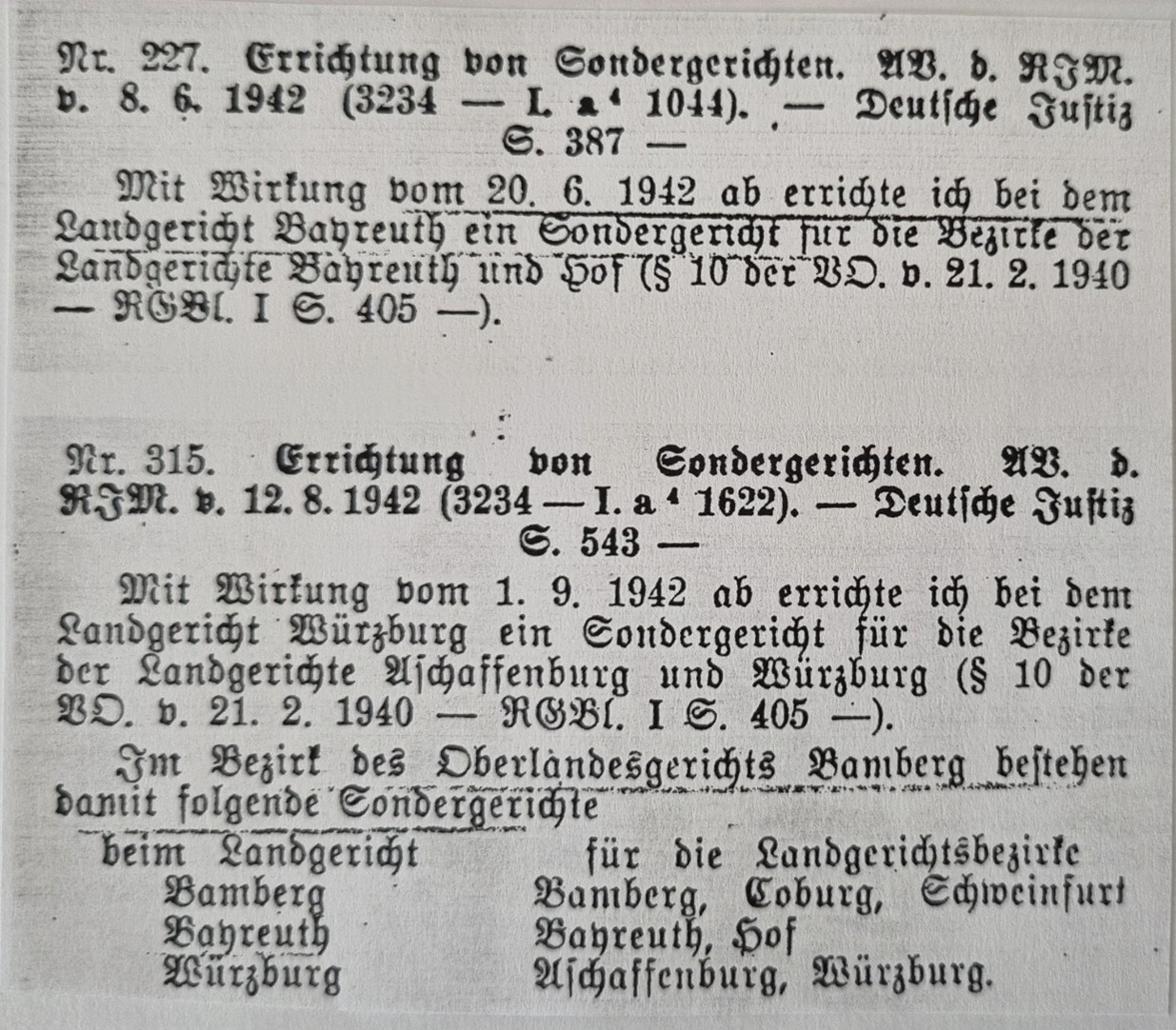 Nr. 227. Errichtung von Sondergerichten. AV. d. RJM. v. 8. 6. 1942 (3234 — I. a $^{4}$ 1044). — Deutsche Justiz S. 387 —

Mit Wirkung vom 20. 6. 1942 ab errichte ich bei dem Landgericht Bayreuth ein Sondergericht für die Bezirke der Landgerichte Bayreuth und Hof (§ 10 der VO. v. 21. 2. 1940 — RGBl. I S. 405 —).

Nr. 315. Errichtung von Sondergerichten. AV. d. RJM. v. 12. 8. 1942 (3234 — I. a $^{4}$ 1622). — Deutsche Justiz S. 543 —

Mit Wirkung vom 1. 9. 1942 ab errichte ich bei dem Landgericht Würzburg ein Sondergericht für die Bezirke der Landgerichte Aschaffenburg und Würzburg (§ 10 der VO. v. 21. 2. 1940 — RGBl. I S. 405 —).

Im Bezirk des Oberlandesgerichts Bamberg bestehen damit folgende Sondergerichte

| beim Landgericht | für die Landgerichtsbezirke |
|---|---|
| Bamberg | Bamberg, Coburg, Schweinfurt |
| Bayreuth | Bayreuth, Hof |
| Würzburg | Aschaffenburg, Würzburg. |